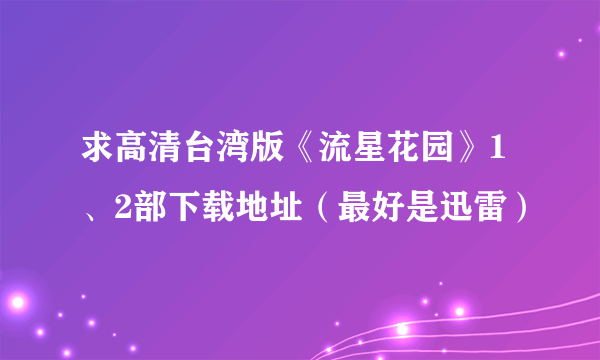 求高清台湾版《流星花园》1、2部下载地址（最好是迅雷）